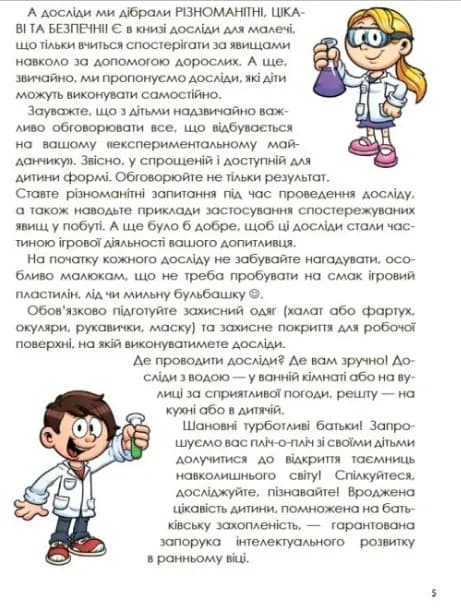 А досліди ми дібрали РІЗНОМАНІТНІ, ЦІКАВІ ТА БЕЗПЕЧНІ! Є в книзі досліди для малечі, що тільки вчиться спостерігати за явищами навколо за допомогою дорослих. А ще, звичайно, ми пропонуємо досліди, які діти можуть виконувати самостійно.

Зауважте, що з дітьми надзвичайно важливо обговорювати все, що відбувається на вашому «експериментальному майданчику». Звісно, у спрощеній і доступній для дитини формі. Обговорюйте не тільки результат. Ставте різноманітні запитання під час проведення досліду, а також наводьте приклади застосування спостережуваних явищ у побуті. А ще було б добре, щоб ці досліди стали частиною ігрової діяльності вашого допитливця.

На початку кожного досліду не забувайте нагадувати, особливо малюкам, що не треба пробувати на смак ігровий пластилін, лід чи мильну бульбашку ☺.

Обов'язково підготуйте захисний одяг (халат або фартух, окуляри, рукавички, маску) та захисне покриття для робочої поверхні, на якій виконуватимете досліди.

Де проводити досліди? Де вам зручно! Досліди з водою — у ванній кімнаті або на вулиці за сприятливої погоди, решту — на кухні або в дитячій.

Шановні турботливі батьки! Запрошуємо вас пліч-о-пліч зі своїми дітьми долучитися до відкриття таємниць навколишнього світу! Спілкуйтеся, досліджуйте, пізнавайте! Вроджена цікавість дитини, помножена на батьківську захопленість, — гарантована запорука інтелектуального розвитку в ранньому віці.

5